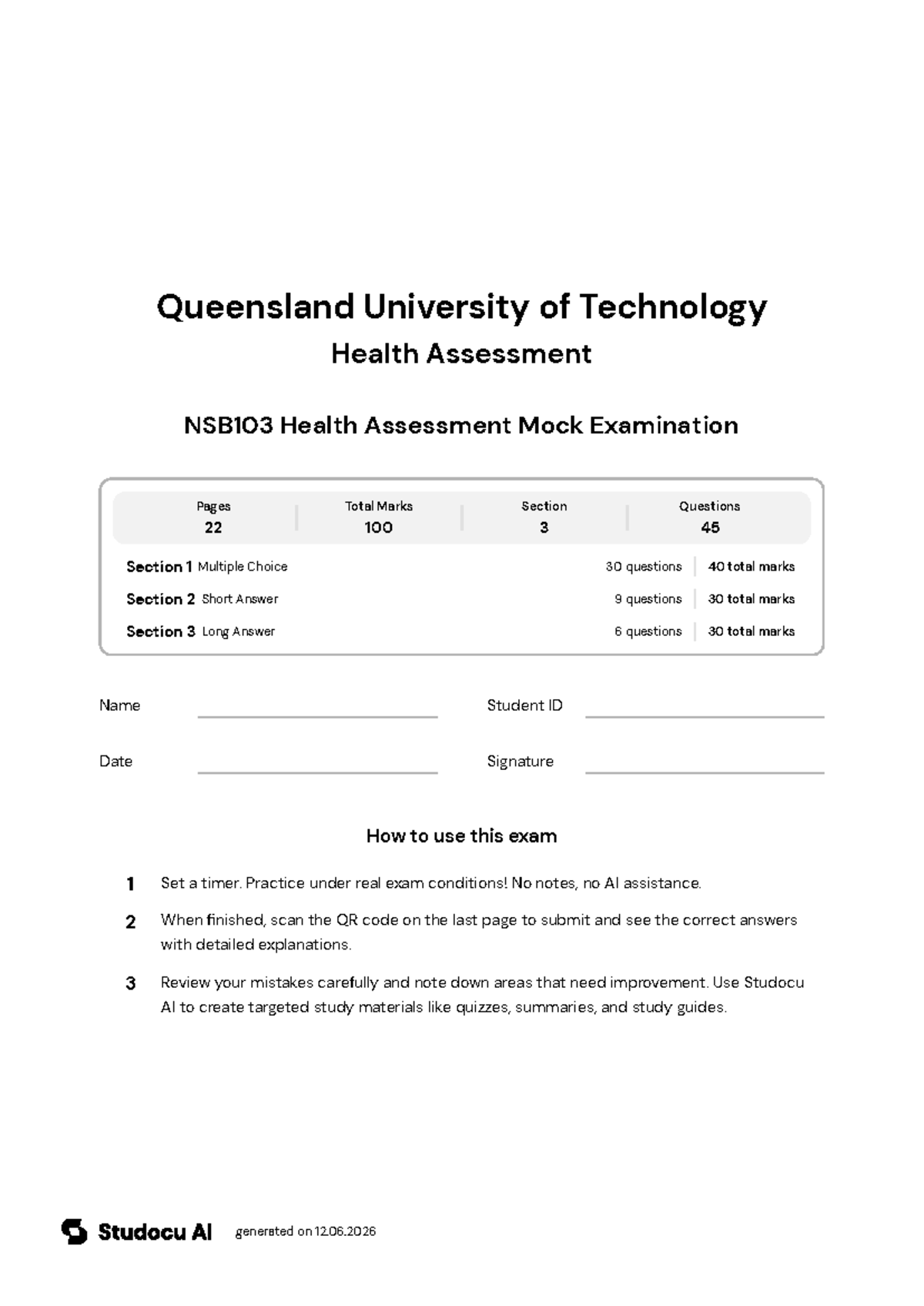 Queensland University of Technology

Health Assessment

NSB103 Health Assessment Mock Examination

Pages
22

Total Marks
100

Section
3

Questions
45

Section 1 Multiple Choice 30 questions 40 total marks

Section 2 Short Answer 9 questions 30 total marks

Section 3 Long Answer 6 questions 30 total marks

Name ____ Student ID ____

Date ____ Signature ____

How to use this exam

1 Set a timer. Practice under real exam conditions! No notes, no AI assistance.

2 When finished, scan the QR code on the last page to submit and see the correct answers with detailed explanations.

3 Review your mistakes carefully and note down areas that need improvement. Use Studocu AI to create targeted study materials like quizzes, summaries, and study guides.

Studocu AI generated on 12.06.2026